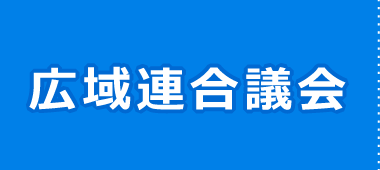 広域連合議会